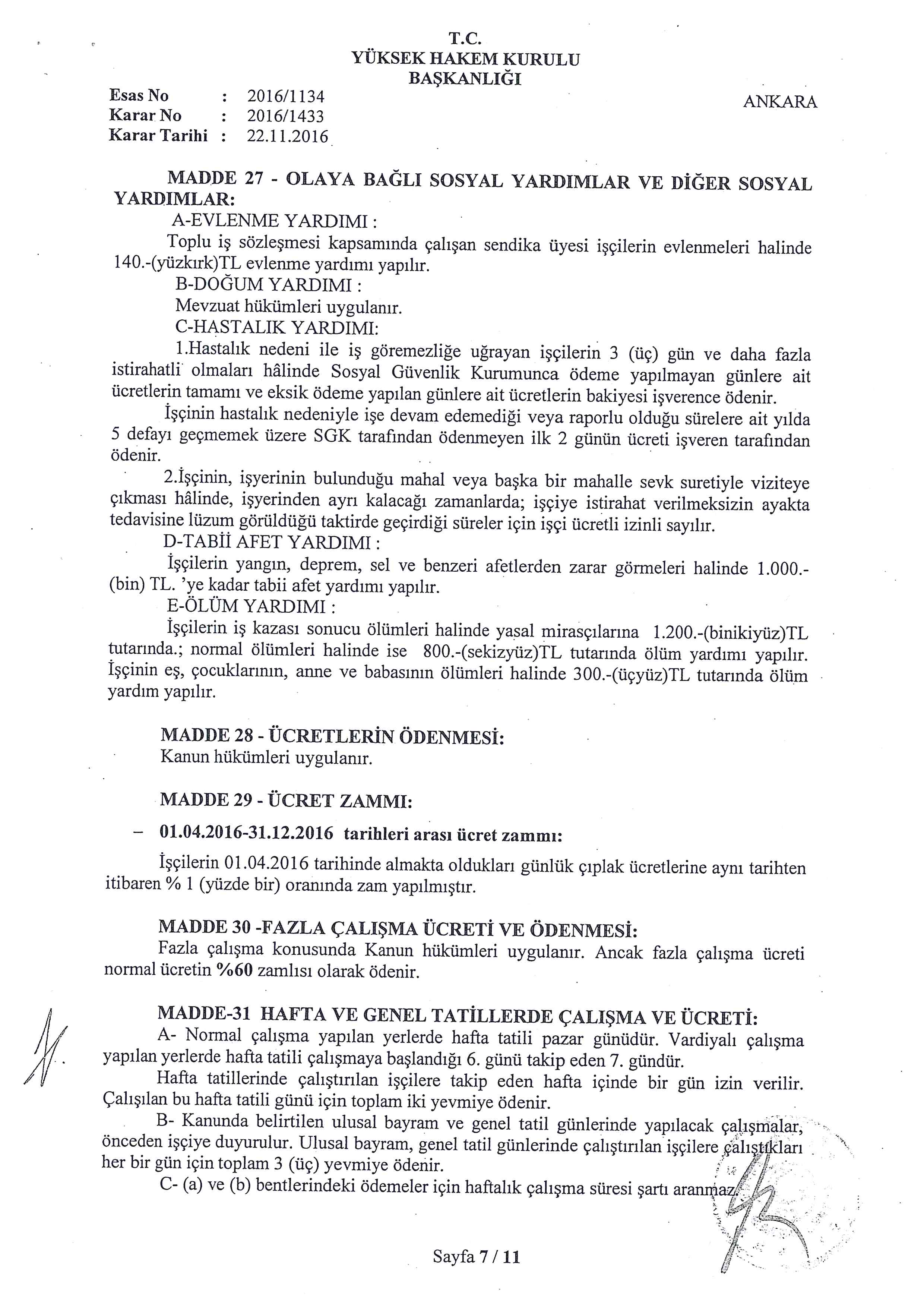 T.C.
YÜKSEK HAKEM KURULU
BAŞKANLIĞI

Esas No : 2016/1134
Karar No : 2016/1433
Karar Tarihi : 22.11.2016

ANKARA

MADDE 27 - OLAYA BAĞLI SOSYAL YARDIMLAR VE DİĞER SOSYAL YARDIMLAR:

A-EVLENME YARDIMI :

Toplu iş sözleşmesi kapsamında çalışan sendika üyesi işçilerin evlenmeleri halinde 140.-(yüzkırk)TL evlenme yardımı yapılır.

B-DOĞUM YARDIMI :

Mevzuat hükümleri uygulanır.

C-HASTALIK YARDIMI:

1.Hastalık nedeni ile iş göremezliğe uğrayan işçilerin 3 (üç) gün ve daha fazla istirahatli olmaları hâlinde Sosyal Güvenlik Kurumunca ödeme yapılmayan günlere ait ücretlerin tamamı ve eksik ödeme yapılan günlere ait ücretlerin bakiyesi işverence ödenir.

İşçinin hastalık nedeniyle işe devam edemediği veya raporlu olduğu sürelere ait yılda 5 defayı geçmemek üzere SGK tarafından ödenmeyen ilk 2 günün ücreti işveren tarafından ödenir.

2.İşçinin, işyerinin bulunduğu mahal veya başka bir mahalle sevk suretiyle viziteye çıkması hâlinde, işyerinden ayrı kalacağı zamanlarda; işçiye istirahat verilmeksizin ayakta tedavisine lüzum görüldüğü taktirde geçirdiği süreler için işçi ücretli izinli sayılır.

D-TABİİ AFET YARDIMI :

İşçilerin yangın, deprem, sel ve benzeri afetlerden zarar görmeleri halinde 1.000.-(bin) TL. 'ye kadar tabii afet yardımı yapılır.

E-ÖLÜM YARDIMI :

İşçilerin iş kazası sonucu ölümleri halinde yasal mirasçılarına 1.200.-(binikiyüz)TL tutarında.; normal ölümleri halinde ise 800.-(sekizyüz)TL tutarında ölüm yardımı yapılır. İşçinin eş, çocuklarının, anne ve babasının ölümleri halinde 300.-(üçyüz)TL tutarında ölüm yardım yapılır.

MADDE 28 - ÜCRETLERİN ÖDENMESİ:
Kanun hükümleri uygulanır.

MADDE 29 - ÜCRET ZAMMI:

– 01.04.2016-31.12.2016 tarihleri arası ücret zammı:

İşçilerin 01.04.2016 tarihinde almakta oldukları günlük çıplak ücretlerine aynı tarihten itibaren % 1 (yüzde bir) oranında zam yapılmıştır.

MADDE 30 -FAZLA ÇALIŞMA ÜCRETİ VE ÖDENMESİ:
Fazla çalışma konusunda Kanun hükümleri uygulanır. Ancak fazla çalışma ücreti normal ücretin %60 zamlısı olarak ödenir.

MADDE-31 HAFTA VE GENEL TATİLLERDE ÇALIŞMA VE ÜCRETİ:
A- Normal çalışma yapılan yerlerde hafta tatili pazar günüdür. Vardiyalı çalışma yapılan yerlerde hafta tatili çalışmaya başlandığı 6. günü takip eden 7. gündür.

Hafta tatillerinde çalıştırılan işçilere takip eden hafta içinde bir gün izin verilir. Çalışılan bu hafta tatili günü için toplam iki yevmiye ödenir.

B- Kanunda belirtilen ulusal bayram ve genel tatil günlerinde yapılacak çalışmalar, önceden işçiye duyurulur. Ulusal bayram, genel tatil günlerinde çalıştırılan işçilere çalıştıkları her bir gün için toplam 3 (üç) yevmiye ödenir.

C- (a) ve (b) bentlerindeki ödemeler için haftalık çalışma süresi şartı aranmaz.

Sayfa 7 / 11